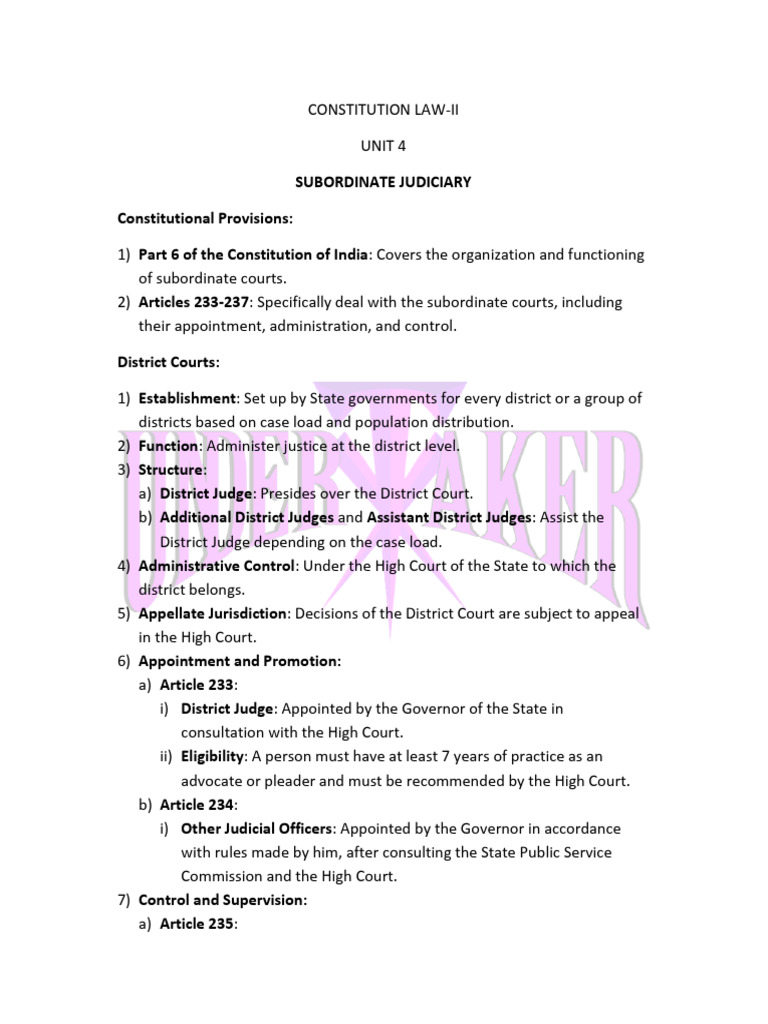 CONSTITUTION LAW-II

UNIT 4

SUBORDINATE JUDICIARY

Constitutional Provisions:

1) Part 6 of the Constitution of India: Covers the organization and functioning of subordinate courts.
2) Articles 233-237: Specifically deal with the subordinate courts, including their appointment, administration, and control.

District Courts:

1) Establishment: Set up by State governments for every district or a group of districts based on case load and population distribution.
2) Function: Administer justice at the district level.
3) Structure:
a) District Judge: Presides over the District Court.
b) Additional District Judges and Assistant District Judges: Assist the District Judge depending on the case load.
4) Administrative Control: Under the High Court of the State to which the district belongs.
5) Appellate Jurisdiction: Decisions of the District Court are subject to appeal in the High Court.
6) Appointment and Promotion:
a) Article 233:
i) District Judge: Appointed by the Governor of the State in consultation with the High Court.
ii) Eligibility: A person must have at least 7 years of practice as an advocate or pleader and must be recommended by the High Court.
b) Article 234:
i) Other Judicial Officers: Appointed by the Governor in accordance with rules made by him, after consulting the State Public Service Commission and the High Court.
7) Control and Supervision:
a) Article 235:

UNDERTAKER